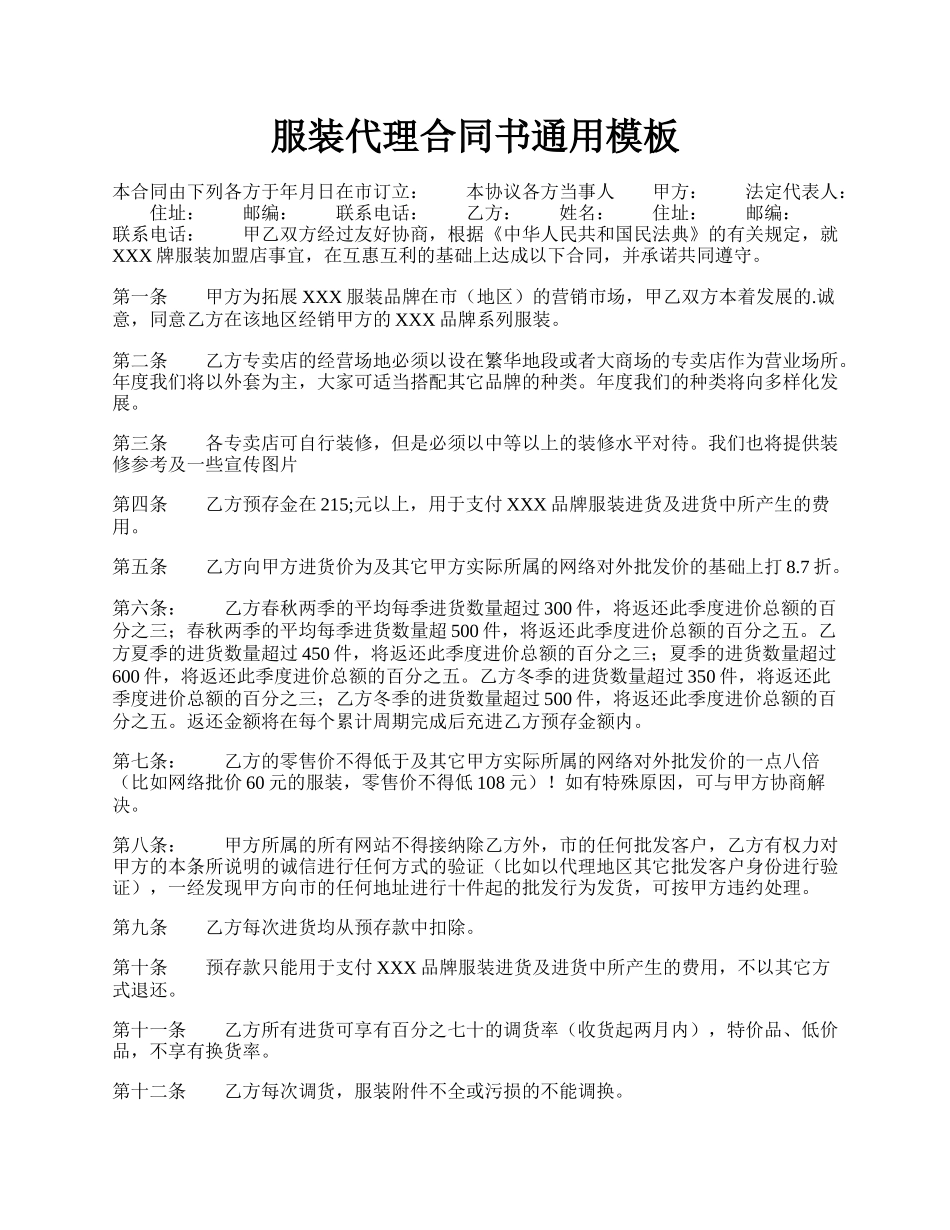 服装代理合同书通用模板

本合同由下列各方于年月日在市订立： 本协议各方当事人 甲方： 法定代表人： 住址： 邮编： 联系电话： 乙方： 姓名： 住址： 邮编： 联系电话： 甲乙双方经过友好协商，根据《中华人民共和国民法典》的有关规定，就XXX牌服装加盟店事宜，在互惠互利的基础上达成以下合同，并承诺共同遵守。

第一条 甲方为拓展XXX服装品牌在市（地区）的营销市场，甲乙双方本着发展的.诚意，同意乙方在该地区经销甲方的XXX品牌系列服装。

第二条 乙方专卖店的经营场地必须以设在繁华地段或者大商场的专卖店作为营业场所。年度我们将以外套为主，大家可适当搭配其它品牌的种类。年度我们的种类将向多样化发展。

第三条 各专卖店可自行装修，但是必须以中等以上的装修水平对待。我们也将提供装修参考及一些宣传图片

第四条 乙方预存金在215;元以上，用于支付XXX品牌服装进货及进货中所产生的费用。

第五条 乙方向甲方进货价为及其它甲方实际所属的网络对外批发价的基础上打8.7折。

第六条： 乙方春秋两季的平均每季进货数量超过300件，将返还此季度进价总额的百分之三；春秋两季的平均每季进货数量超500件，将返还此季度进价总额的百分之五。乙方夏季的进货数量超过450件，将返还此季度进价总额的百分之三；夏季的进货数量超过600件，将返还此季度进价总额的百分之五。乙方冬季的进货数量超过350件，将返还此季度进价总额的百分之三；乙方冬季的进货数量超过500件，将返还此季度进价总额的百分之五。返还金额将在每个累计周期完成后充进乙方预存金额内。

第七条： 乙方的零售价不得低于及其它甲方实际所属的网络对外批发价的一点八倍（比如网络批价60元的服装，零售价不得低108元）！如有特殊原因，可与甲方协商解决。

第八条： 甲方所属的所有网站不得接纳除乙方外，市的任何批发客户，乙方有权力对甲方的本条所说明的诚信进行任何方式的验证（比如以代理地区其它批发客户身份进行验证），一经发现甲方向市的任何地址进行十件起的批发行为发货，可按甲方违约处理。

第九条 乙方每次进货均从预存款中扣除。

第十条 预存款只能用于支付XXX品牌服装进货及进货中所产生的费用，不以其它方式退还。

第十一条 乙方所有进货可享有百分之七十的调货率（收货起两月内），特价品、低价品，不享有换货率。

第十二条 乙方每次调货，服装附件不全或污损的不能调换。